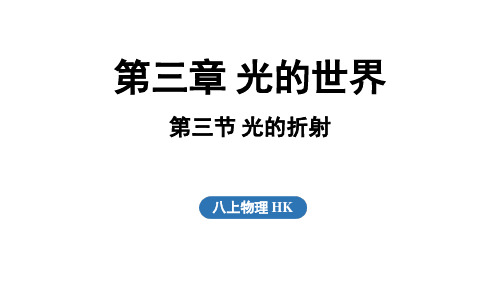 第三章 光的世界

第三节 光的折射

八上物理 HK